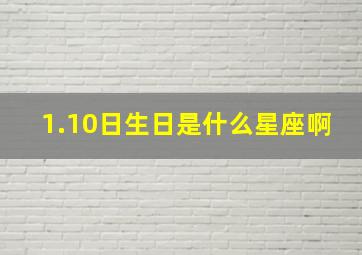 1.10日生日是什么星座啊